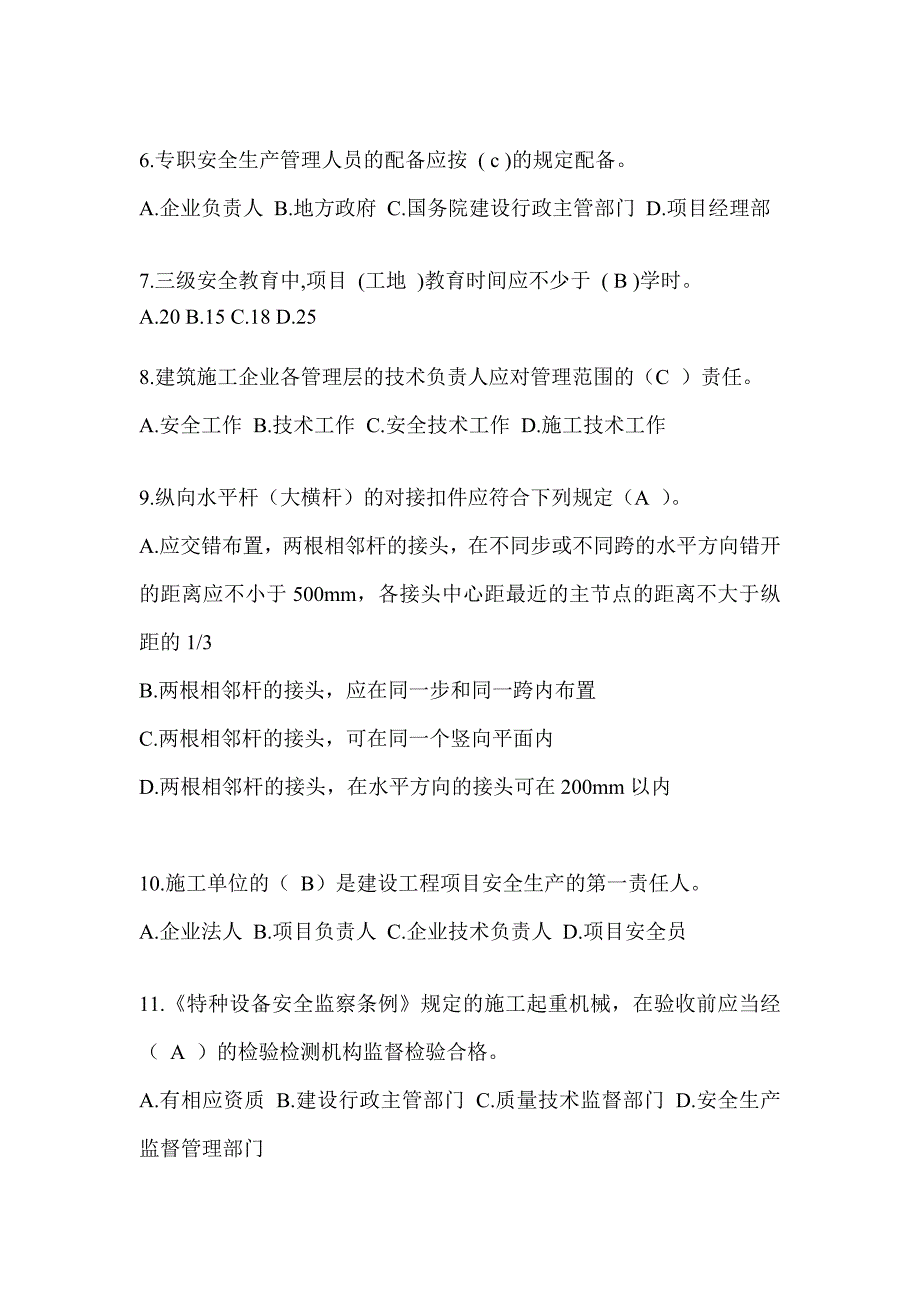 6.专职安全生产管理人员的配备应按 ( c )的规定配备。

A.企业负责人 B.地方政府 C.国务院建设行政主管部门 D.项目经理部

7.三级安全教育中,项目 (工地 )教育时间应不少于 ( B )学时。

A.20 B.15 C.18 D.25

8.建筑施工企业各管理层的技术负责人应对管理范围的（C ）责任。

A.安全工作 B.技术工作 C.安全技术工作 D.施工技术工作

9.纵向水平杆（大横杆）的对接扣件应符合下列规定（A ）。

A.应交错布置，两根相邻杆的接头，在不同步或不同跨的水平方向错开的距离应不小于 500mm，各接头中心距最近的主节点的距离不大于纵距的 1/3

B.两根相邻杆的接头，应在同一步和同一跨内布置

C.两根相邻杆的接头，可在同一个竖向平面内

D.两根相邻杆的接头，在水平方向的接头可在 200mm 以内

10.施工单位的（ B）是建设工程项目安全生产的第一责任人。

A.企业法人 B.项目负责人 C.企业技术负责人 D.项目安全员

11.《特种设备安全监察条例》规定的施工起重机械，在验收前应当经（ A ）的检验检测机构监督检验合格。

A.有相应资质 B.建设行政主管部门 C.质量技术监督部门 D.安全生产监督管理部门